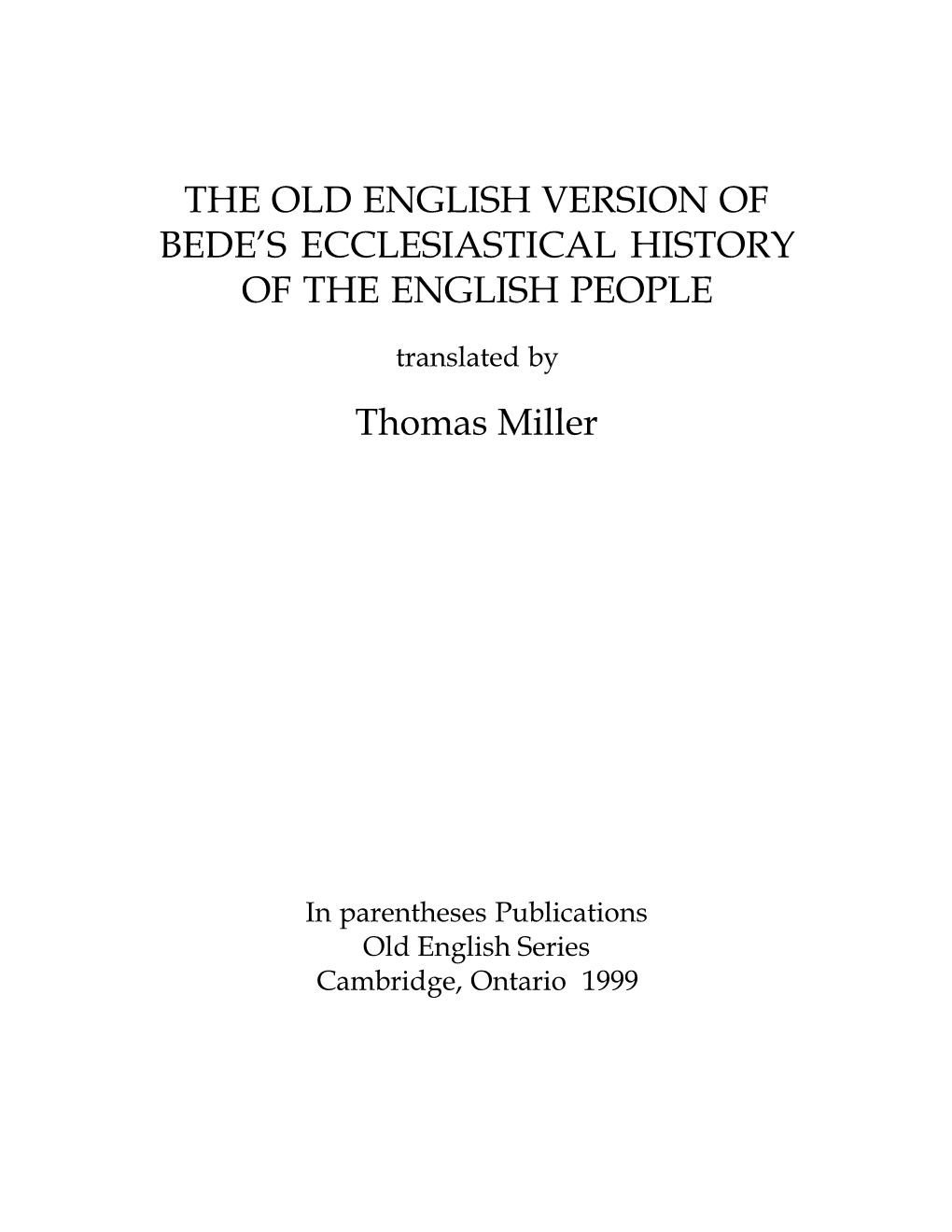 THE OLD ENGLISH VERSION OF BEDE'S ECCLESIASTICAL HISTORY OF THE ENGLISH PEOPLE

translated by

Thomas Miller

In parentheses Publications
Old English Series
Cambridge, Ontario 1999